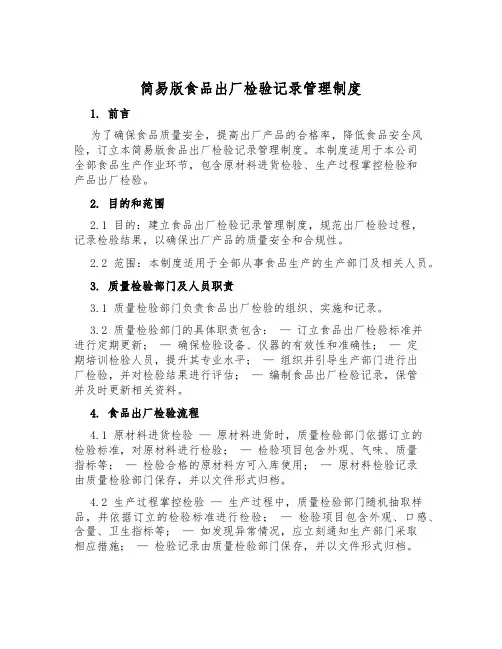 简易版食品出厂检验记录管理制度

1. 前言

为了确保食品质量安全，提高出厂产品的合格率，降低食品安全风险，订立本简易版食品出厂检验记录管理制度。本制度适用于本公司全部食品生产作业环节，包含原材料进货检验、生产过程掌控检验和产品出厂检验。

2. 目的和范围

2.1 目的：建立食品出厂检验记录管理制度，规范出厂检验过程，记录检验结果，以确保出厂产品的质量安全和合规性。

2.2 范围：本制度适用于全部从事食品生产的生产部门及相关人员。

3. 质量检验部门及人员职责

3.1 质量检验部门负责食品出厂检验的组织、实施和记录。

3.2 质量检验部门的具体职责包含： — 订立食品出厂检验标准并进行定期更新； — 确保检验设备、仪器的有效性和准确性； — 定期培训检验人员，提升其专业水平； — 组织并引导生产部门进行出厂检验，并对检验结果进行评估； — 编制食品出厂检验记录，保管并及时更新相关资料。

4. 食品出厂检验流程

4.1 原材料进货检验 — 原材料进货时，质量检验部门依据订立的检验标准，对原材料进行检验； — 检验项目包含外观、气味、质量指标等； — 检验合格的原材料方可入库使用； — 原材料检验记录由质量检验部门保存，并以文件形式归档。

4.2 生产过程掌控检验 — 生产过程中，质量检验部门随机抽取样品，并依据订立的检验标准进行检验； — 检验项目包含外观、口感、含量、卫生指标等； — 如发现异常情况，应立刻通知生产部门采取相应措施； — 检验记录由质量检验部门保存，并以文件形式归档。